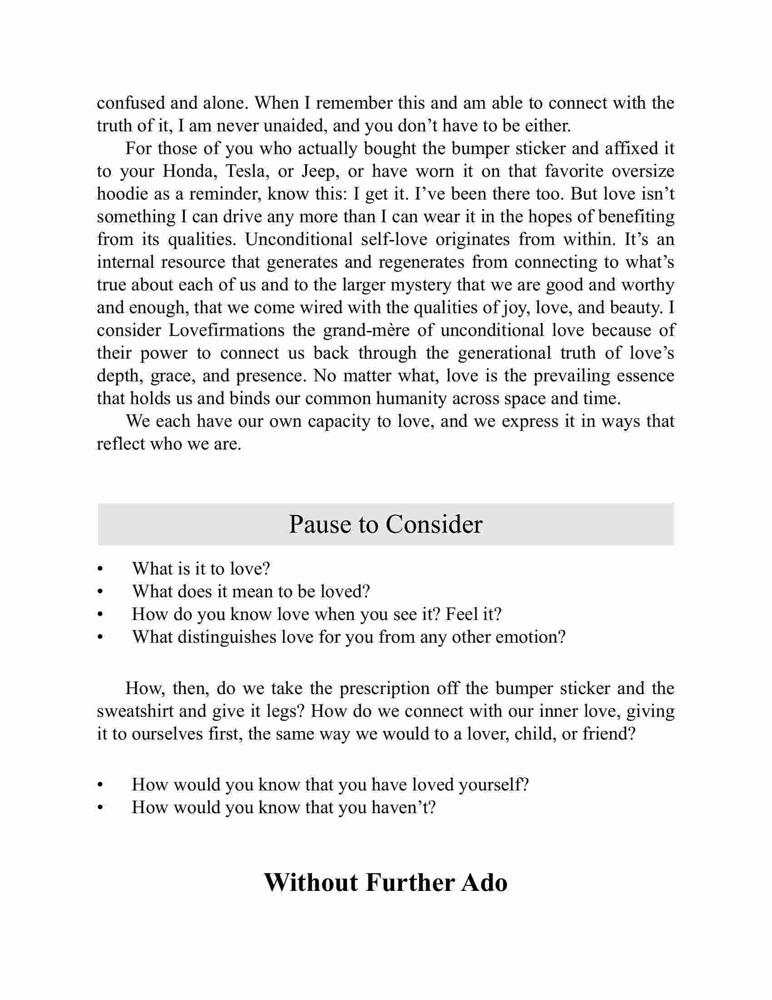 confused and alone. When I remember this and am able to connect with the truth of it, I am never unaided, and you don't have to be either.

For those of you who actually bought the bumper sticker and affixed it to your Honda, Tesla, or Jeep, or have worn it on that favorite oversize hoodie as a reminder, know this: I get it. I've been there too. But love isn't something I can drive any more than I can wear it in the hopes of benefiting from its qualities. Unconditional self-love originates from within. It's an internal resource that generates and regenerates from connecting to what's true about each of us and to the larger mystery that we are good and worthy and enough, that we come wired with the qualities of joy, love, and beauty. I consider Lovefirmations the grand-mère of unconditional love because of their power to connect us back through the generational truth of love's depth, grace, and presence. No matter what, love is the prevailing essence that holds us and binds our common humanity across space and time.

We each have our own capacity to love, and we express it in ways that reflect who we are.

Pause to Consider

• What is it to love?
• What does it mean to be loved?
• How do you know love when you see it? Feel it?
• What distinguishes love for you from any other emotion?

How, then, do we take the prescription off the bumper sticker and the sweatshirt and give it legs? How do we connect with our inner love, giving it to ourselves first, the same way we would to a lover, child, or friend?

• How would you know that you have loved yourself?
• How would you know that you haven't?

Without Further Ado